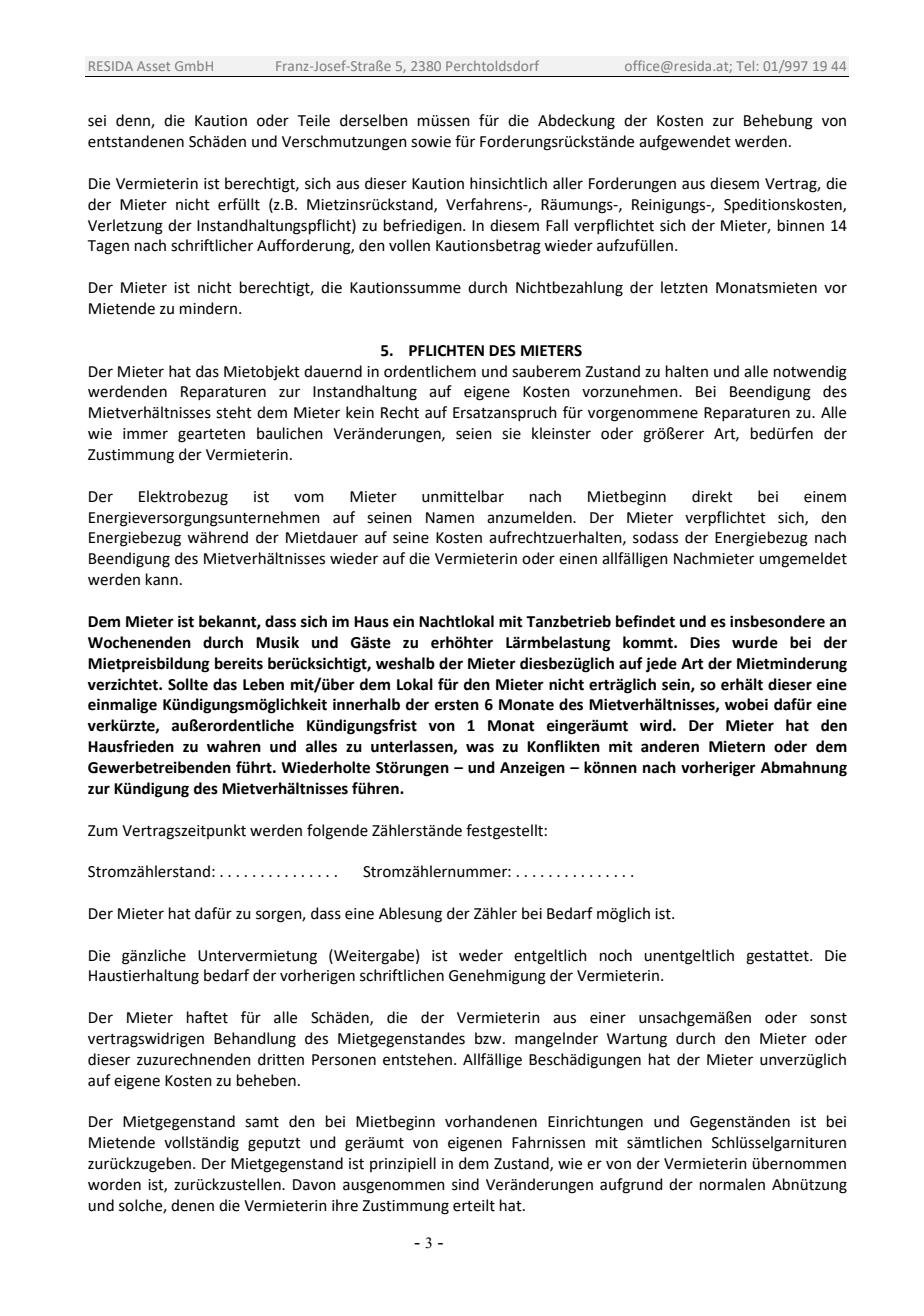 RESIDA Asset GmbH Franz-Josef-Straße 5, 2380 Perchtoldsdorf office@resida.at; Tel: 01/997 19 44

sei denn, die Kaution oder Teile derselben müssen für die Abdeckung der Kosten zur Behebung von entstandenen Schäden und Verschmutzungen sowie für Forderungsrückstände aufgewendet werden.

Die Vermieterin ist berechtigt, sich aus dieser Kaution hinsichtlich aller Forderungen aus diesem Vertrag, die der Mieter nicht erfüllt (z.B. Mietzinsrückstand, Verfahrens-, Räumungs-, Reinigungs-, Speditionskosten, Verletzung der Instandhaltungspflicht) zu befriedigen. In diesem Fall verpflichtet sich der Mieter, binnen 14 Tagen nach schriftlicher Aufforderung, den vollen Kautionsbetrag wieder aufzufüllen.

Der Mieter ist nicht berechtigt, die Kautionssumme durch Nichtbezahlung der letzten Monatsmieten vor Mietende zu mindern.

5. PFLICHTEN DES MIETERS

Der Mieter hat das Mietobjekt dauernd in ordentlichem und sauberem Zustand zu halten und alle notwendig werdenden Reparaturen zur Instandhaltung auf eigene Kosten vorzunehmen. Bei Beendigung des Mietverhältnisses steht dem Mieter kein Recht auf Ersatzanspruch für vorgenommene Reparaturen zu. Alle wie immer gearteten baulichen Veränderungen, seien sie kleinster oder größerer Art, bedürfen der Zustimmung der Vermieterin.

Der Elektrobezug ist vom Mieter unmittelbar nach Mietbeginn direkt bei einem Energieversorgungsunternehmen auf seinen Namen anzumelden. Der Mieter verpflichtet sich, den Energiebezug während der Mietdauer auf seine Kosten aufrechtzuerhalten, sodass der Energiebezug nach Beendigung des Mietverhältnisses wieder auf die Vermieterin oder einen allfälligen Nachmieter umgemeldet werden kann.

Dem Mieter ist bekannt, dass sich im Haus ein Nachtlokal mit Tanzbetrieb befindet und es insbesondere an Wochenenden durch Musik und Gäste zu erhöhter Lärmbelastung kommt. Dies wurde bei der Mietpreisbildung bereits berücksichtigt, weshalb der Mieter diesbezüglich auf jede Art der Mietminderung verzichtet. Sollte das Leben mit/über dem Lokal für den Mieter nicht erträglich sein, so erhält dieser eine einmalige Kündigungsmöglichkeit innerhalb der ersten 6 Monate des Mietverhältnisses, wobei dafür eine verkürzte, außerordentliche Kündigungsfrist von 1 Monat eingeräumt wird. Der Mieter hat den Hausfrieden zu wahren und alles zu unterlassen, was zu Konflikten mit anderen Mietern oder dem Gewerbetreibenden führt. Wiederholte Störungen – und Anzeigen – können nach vorheriger Abmahnung zur Kündigung des Mietverhältnisses führen.

Zum Vertragszeitpunkt werden folgende Zählerstände festgestellt:

Stromzählerstand: . . . . . . . . . . . . . . . Stromzählernummer: . . . . . . . . . . . . . . .

Der Mieter hat dafür zu sorgen, dass eine Ablesung der Zähler bei Bedarf möglich ist.

Die gänzliche Untervermietung (Weitergabe) ist weder entgeltlich noch unentgeltlich gestattet. Die Haustierhaltung bedarf der vorherigen schriftlichen Genehmigung der Vermieterin.

Der Mieter haftet für alle Schäden, die der Vermieterin aus einer unsachgemäßen oder sonst vertragswidrigen Behandlung des Mietgegenstandes bzw. mangelnder Wartung durch den Mieter oder dieser zuzurechnenden dritten Personen entstehen. Allfällige Beschädigungen hat der Mieter unverzüglich auf eigene Kosten zu beheben.

Der Mietgegenstand samt den bei Mietbeginn vorhandenen Einrichtungen und Gegenständen ist bei Mietende vollständig geputzt und geräumt von eigenen Fahrnissen mit sämtlichen Schlüsselgarnituren zurückzugeben. Der Mietgegenstand ist prinzipiell in dem Zustand, wie er von der Vermieterin übernommen worden ist, zurückzustellen. Davon ausgenommen sind Veränderungen aufgrund der normalen Abnützung und solche, denen die Vermieterin ihre Zustimmung erteilt hat.

- 3 -